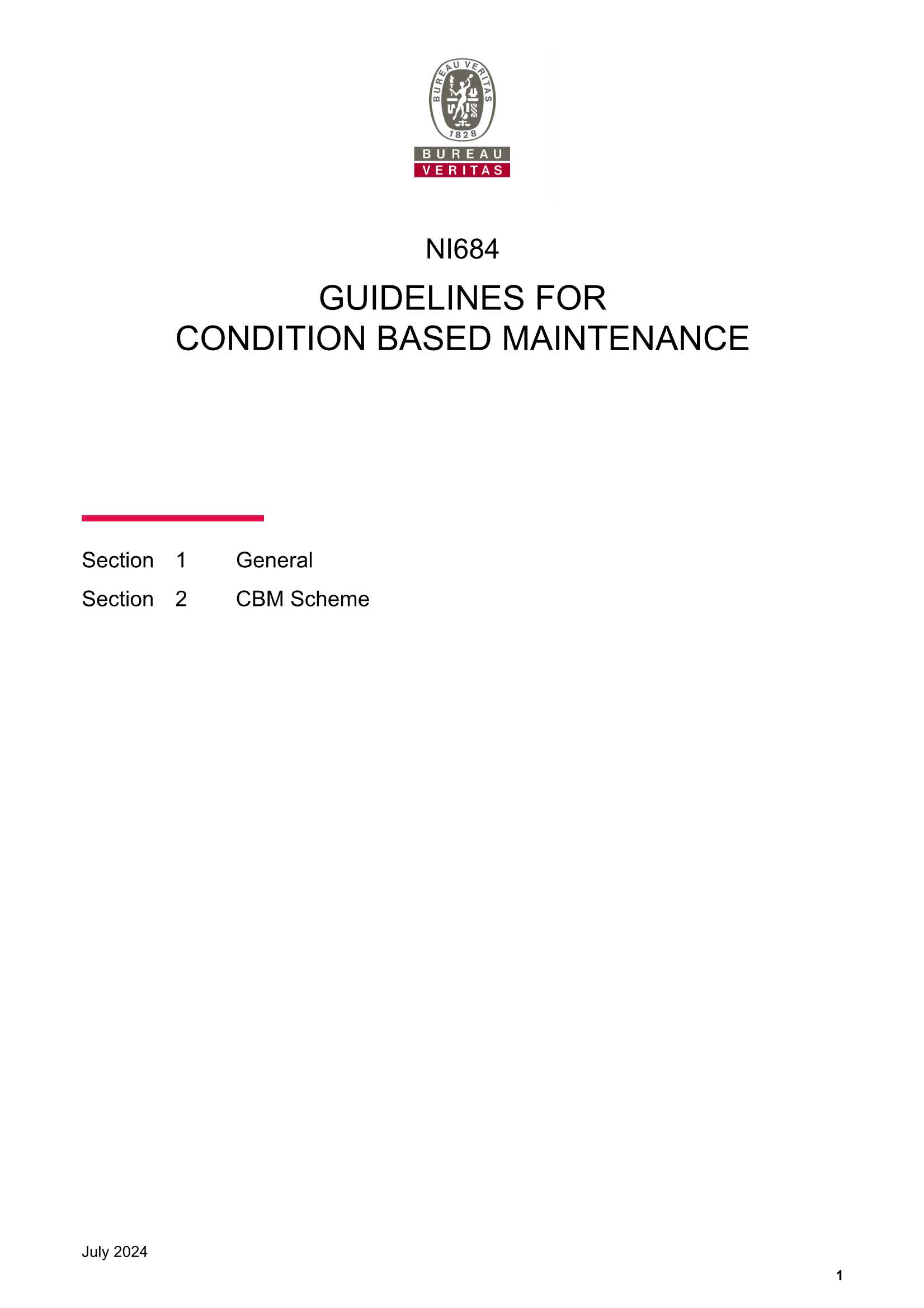 BUREAU VERITAS
1828
BUREAU
VERITAS

NI684

GUIDELINES FOR
CONDITION BASED MAINTENANCE

Section 1 General

Section 2 CBM Scheme

July 2024

1